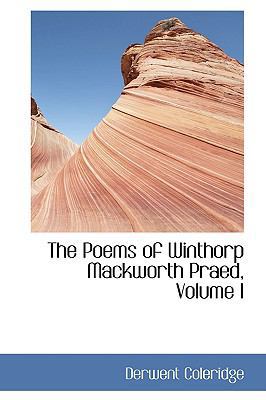 The Poems of Winthorp Mackworth Praed, Volume I

Derwent Coleridge